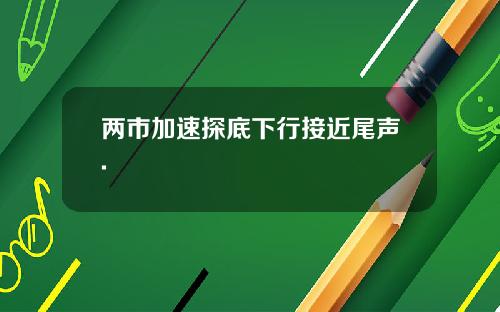 两市加速探底下行接近尾声.